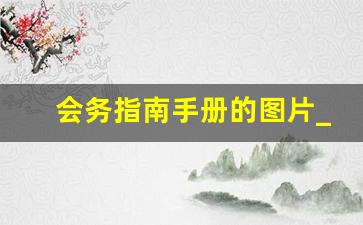 会务指南手册的图片_